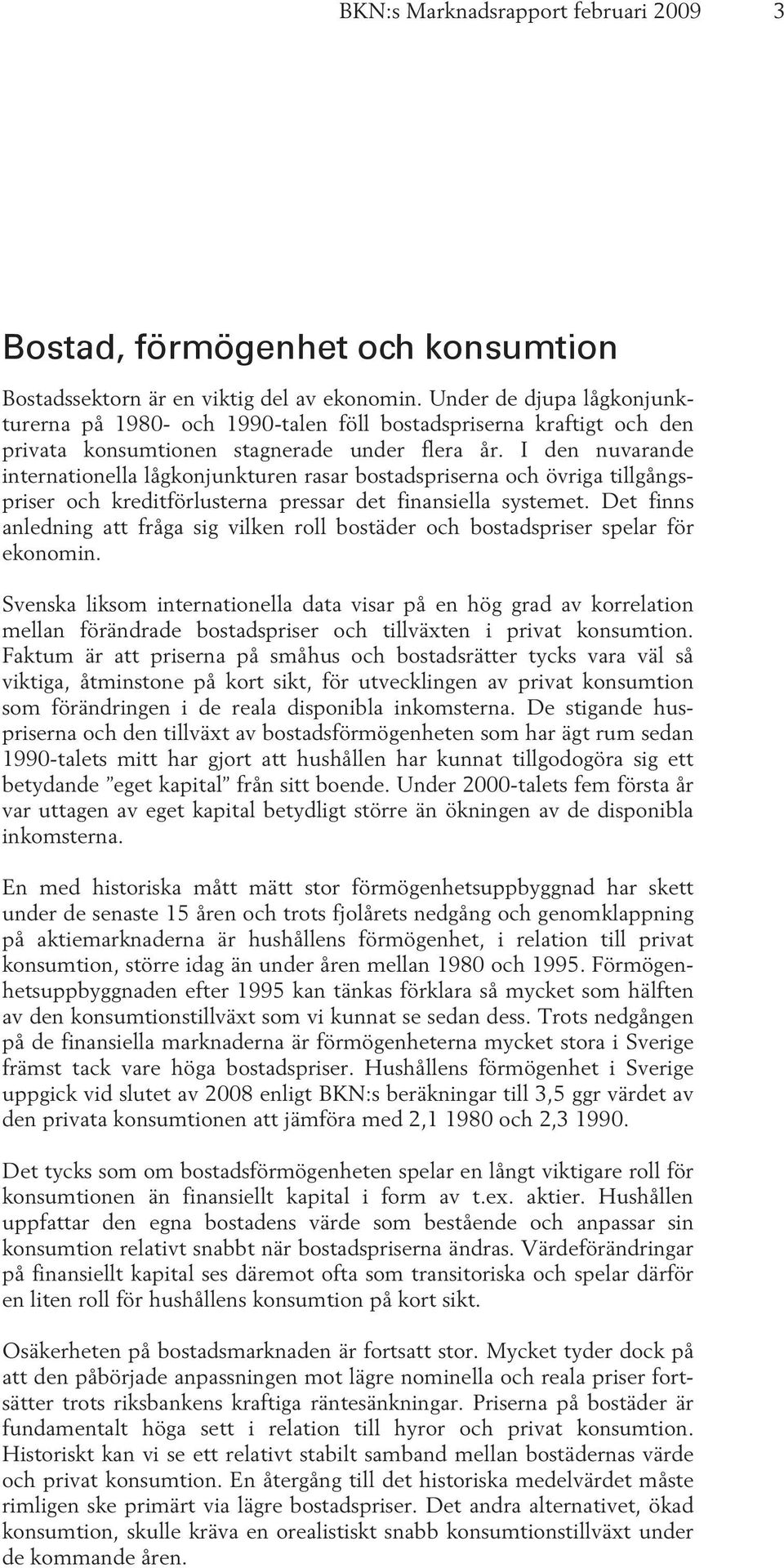 BKN:s Marknadsrapport februari 2009 3

Bostad, förmögenhet och konsumtion

Bostadssektorn är en viktig del av ekonomin. Under de djupa lågkonjunkturerna på 1980- och 1990-talen föll bostadspriserna kraftigt och den privata konsumtionen stagnerade under flera år. I den nuvarande internationella lågkonjunkturen rasar bostadspriserna och övriga tillgångspriser och kreditförlusterna pressar det finansiella systemet. Det finns anledning att fråga sig vilken roll bostäder och bostadspriser spelar för ekonomin.

Svenska liksom internationella data visar på en hög grad av korrelation mellan förändrade bostadspriser och tillväxten i privat konsumtion. Faktum är att priserna på småhus och bostadsrätter tycks vara väl så viktiga, åtminstone på kort sikt, för utvecklingen av privat konsumtion som förändringen i de reala disponibla inkomsterna. De stigande huspriserna och den tillväxt av bostadsförmögenheten som har ägt rum sedan 1990-talets mitt har gjort att hushållen har kunnat tillgodogöra sig ett betydande ”eget kapital” från sitt boende. Under 2000-talets fem första år var uttagen av eget kapital betydligt större än ökningen av de disponibla inkomsterna.

En med historiska mått mätt stor förmögenhetsuppbyggnad har skett under de senaste 15 åren och trots fjolårets nedgång och genomklappning på aktiemarknaderna är hushållens förmögenhet, i relation till privat konsumtion, större idag än under åren mellan 1980 och 1995. Förmögenhetsuppbyggnaden efter 1995 kan tänkas förklara så mycket som hälften av den konsumtionstillväxt som vi kunnat se sedan dess. Trots nedgången på de finansiella marknaderna är förmögenheterna mycket stora i Sverige främst tack vare höga bostadspriser. Hushållens förmögenhet i Sverige uppgick vid slutet av 2008 enligt BKN:s beräkningar till 3,5 ggr värdet av den privata konsumtionen att jämföra med 2,1 1980 och 2,3 1990.

Det tycks som om bostadsförmögenheten spelar en långt viktigare roll för konsumtionen än finansiellt kapital i form av t.ex. aktier. Hushållen uppfattar den egna bostadens värde som bestående och anpassar sin konsumtion relativt snabbt när bostadspriserna ändras. Värdeförändringar på finansiellt kapital ses däremot ofta som transitoriska och spelar därför en liten roll för hushållens konsumtion på kort sikt.

Osäkerheten på bostadsmarknaden är fortsatt stor. Mycket tyder dock på att den påbörjade anpassningen mot lägre nominella och reala priser fortsätter trots riksbankens kraftiga räntesänkningar. Priserna på bostäder är fundamentalt höga sett i relation till hyror och privat konsumtion. Historiskt kan vi se ett relativt stabilt samband mellan bostädernas värde och privat konsumtion. En återgång till det historiska medelvärdet måste rimligen ske primärt via lägre bostadspriser. Det andra alternativet, ökad konsumtion, skulle kräva en orealistiskt snabb konsumtionstillväxt under de kommande åren.